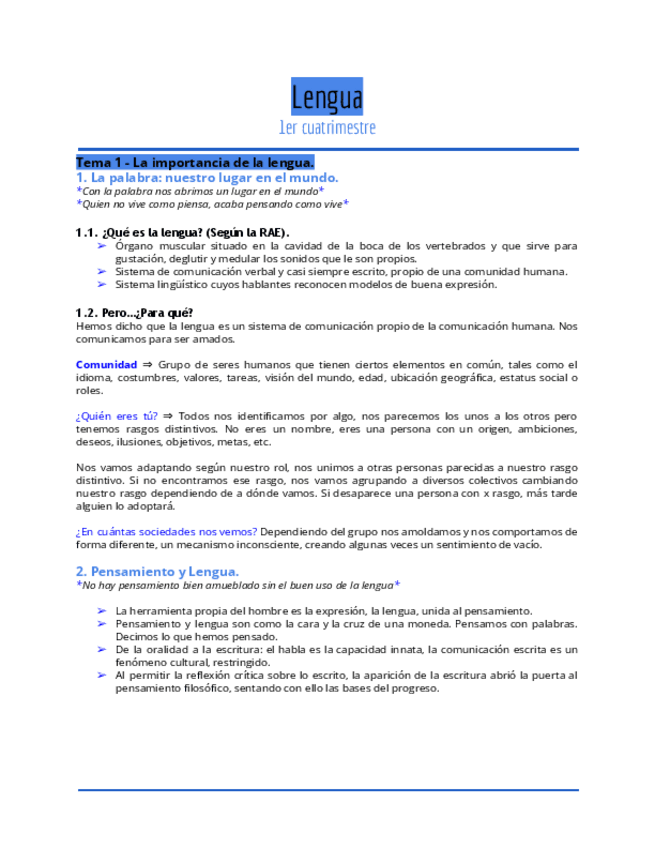 Lengua
1er cuatrimestre

Tema 1 - La importancia de la lengua.

1. La palabra: nuestro lugar en el mundo.
*Con la palabra nos abrimos un lugar en el mundo*
*Quien no vive como piensa, acaba pensando como vive*

1.1. ¿Qué es la lengua? (Según la RAE).
➢ Órgano muscular situado en la cavidad de la boca de los vertebrados y que sirve para gustación, deglutir y medular los sonidos que le son propios.
➢ Sistema de comunicación verbal y casi siempre escrito, propio de una comunidad humana.
➢ Sistema lingüístico cuyos hablantes reconocen modelos de buena expresión.

1.2. Pero...¿Para qué?
Hemos dicho que la lengua es un sistema de comunicación propio de la comunicación humana. Nos comunicamos para ser amados.

Comunidad ⇒ Grupo de seres humanos que tienen ciertos elementos en común, tales como el idioma, costumbres, valores, tareas, visión del mundo, edad, ubicación geográfica, estatus social o roles.

¿Quién eres tú? ⇒ Todos nos identificamos por algo, nos parecemos los unos a los otros pero tenemos rasgos distintivos. No eres un nombre, eres una persona con un origen, ambiciones, deseos, ilusiones, objetivos, metas, etc.

Nos vamos adaptando según nuestro rol, nos unimos a otras personas parecidas a nuestro rasgo distintivo. Si no encontramos ese rasgo, nos vamos agrupando a diversos colectivos cambiando nuestro rasgo dependiendo de a dónde vamos. Si desaparece una persona con x rasgo, más tarde alguien lo adoptará.

¿En cuántas sociedades nos vemos? Dependiendo del grupo nos amoldamos y nos comportamos de forma diferente, un mecanismo inconsciente, creando algunas veces un sentimiento de vacío.

2. Pensamiento y Lengua.
*No hay pensamiento bien amueblado sin el buen uso de la lengua*

➢ La herramienta propia del hombre es la expresión, la lengua, unida al pensamiento.
➢ Pensamiento y lengua son como la cara y la cruz de una moneda. Pensamos con palabras. Decimos lo que hemos pensado.
➢ De la oralidad a la escritura: el habla es la capacidad innata, la comunicación escrita es un fenómeno cultural, restringido.
➢ Al permitir la reflexión crítica sobre lo escrito, la aparición de la escritura abrió la puerta al pensamiento filosófico, sentando con ello las bases del progreso.